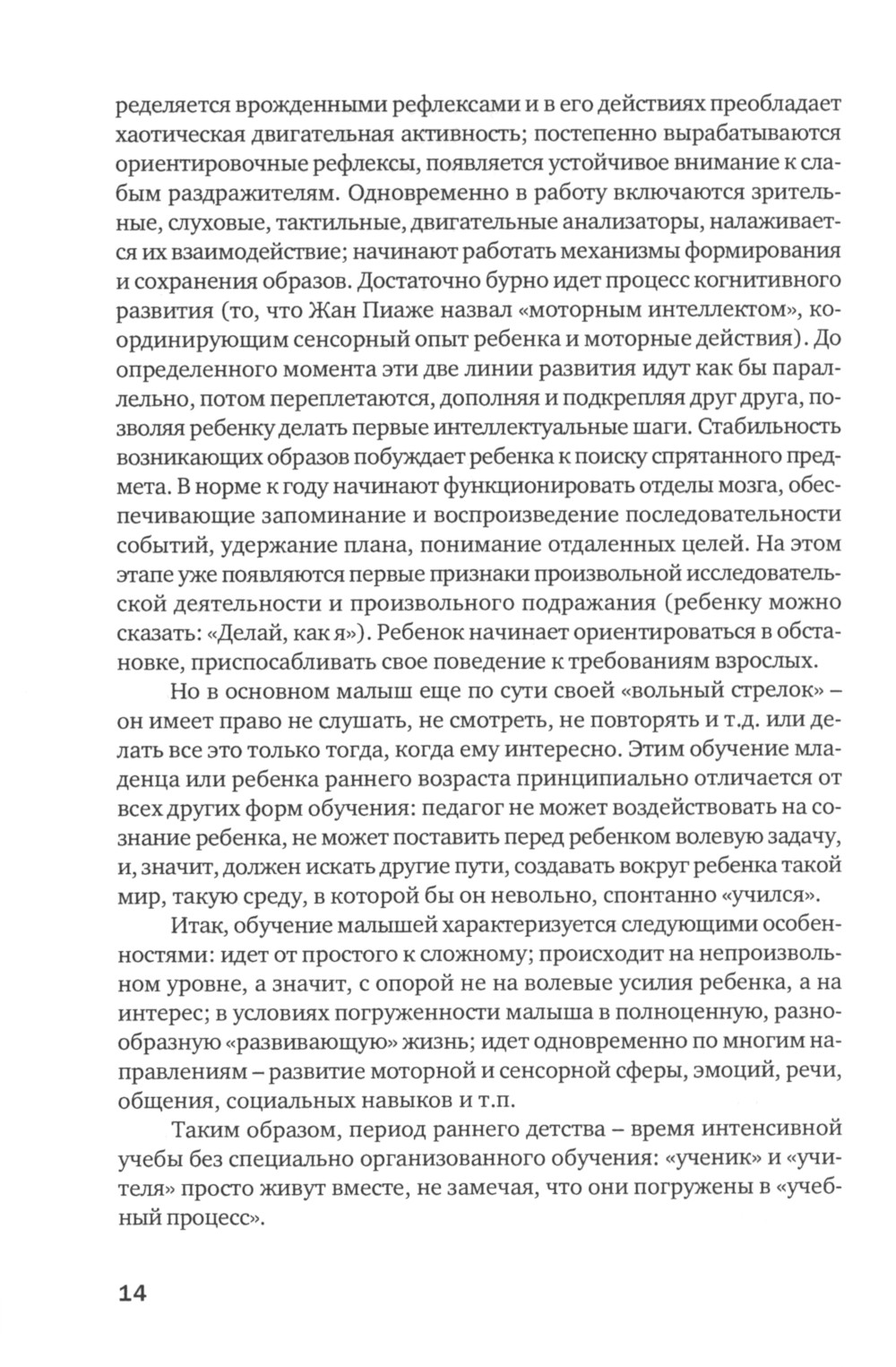 ределяется врожденными рефлексами и в его действиях преобладает хаотическая двигательная активность; постепенно вырабатываются ориентировочные рефлексы, появляется устойчивое внимание к слабым раздражителям. Одновременно в работу включаются зрительные, слуховые, тактильные, двигательные анализаторы, налаживается их взаимодействие; начинают работать механизмы формирования и сохранения образов. Достаточно бурно идет процесс когнитивного развития (то, что Жан Пиаже назвал «моторным интеллектом», координирующим сенсорный опыт ребенка и моторные действия). До определенного момента эти две линии развития идут как бы параллельно, потом переплетаются, дополняя и подкрепляя друг друга, позволяя ребенку делать первые интеллектуальные шаги. Стабильность возникающих образов побуждает ребенка к поиску спрятанного предмета. В норме к году начинают функционировать отделы мозга, обеспечивающие запоминание и воспроизведение последовательности событий, удержание плана, понимание отдаленных целей. На этом этапе уже появляются первые признаки произвольной исследовательской деятельности и произвольного подражания (ребенку можно сказать: «Делай, как я»). Ребенок начинает ориентироваться в обстановке, приспосабливать свое поведение к требованиям взрослых.

Но в основном малыш еще по сути своей «вольный стрелок» – он имеет право не слушать, не смотреть, не повторять и т.д. или делать все это только тогда, когда ему интересно. Этим обучение младенца или ребенка раннего возраста принципиально отличается от всех других форм обучения: педагог не может воздействовать на сознание ребенка, не может поставить перед ребенком волевую задачу, и, значит, должен искать другие пути, создавать вокруг ребенка такой мир, такую среду, в которой бы он невольно, спонтанно «учился».

Итак, обучение малышей характеризуется следующими особенностями: идет от простого к сложному; происходит на непроизвольном уровне, а значит, с опорой не на волевые усилия ребенка, а на интерес; в условиях погруженности малыша в полноценную, разнообразную «развивающую» жизнь; идет одновременно по многим направлениям – развитие моторной и сенсорной сферы, эмоций, речи, общения, социальных навыков и т.п.

Таким образом, период раннего детства – время интенсивной учебы без специально организованного обучения: «ученик» и «учителя» просто живут вместе, не замечая, что они погружены в «учебный процесс».

14